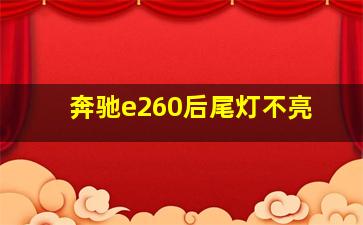 奔驰e260后尾灯不亮